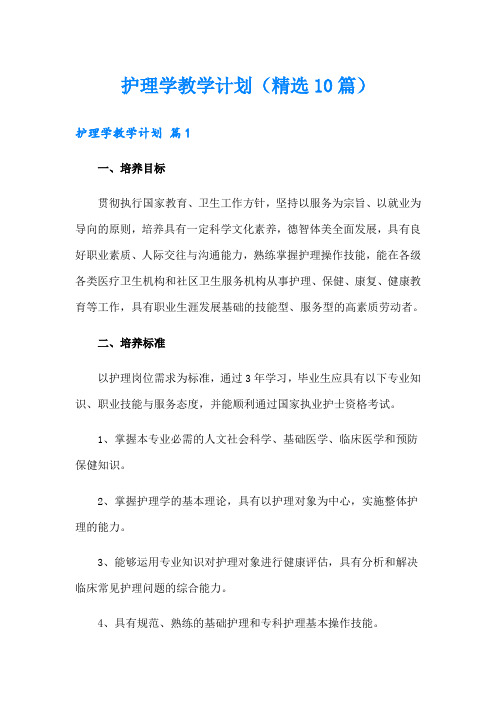 护理学教学计划（精选10篇）

护理学教学计划 篇1

一、培养目标

贯彻执行国家教育、卫生工作方针，坚持以服务为宗旨、以就业为导向的原则，培养具有一定科学文化素养，德智体美全面发展，具有良好职业素质、人际交往与沟通能力，熟练掌握护理操作技能，能在各级各类医疗卫生机构和社区卫生服务机构从事护理、保健、康复、健康教育等工作，具有职业生涯发展基础的技能型、服务型的高素质劳动者。

二、培养标准

以护理岗位需求为标准，通过3年学习，毕业生应具有以下专业知识、职业技能与服务态度，并能顺利通过国家执业护士资格考试。

1、掌握本专业必需的人文社会科学、基础医学、临床医学和预防保健知识。

2、掌握护理学的基本理论，具有以护理对象为中心，实施整体护理的能力。

3、能够运用专业知识对护理对象进行健康评估，具有分析和解决临床常见护理问题的综合能力。

4、具有规范、熟练的基础护理和专科护理基本操作技能。